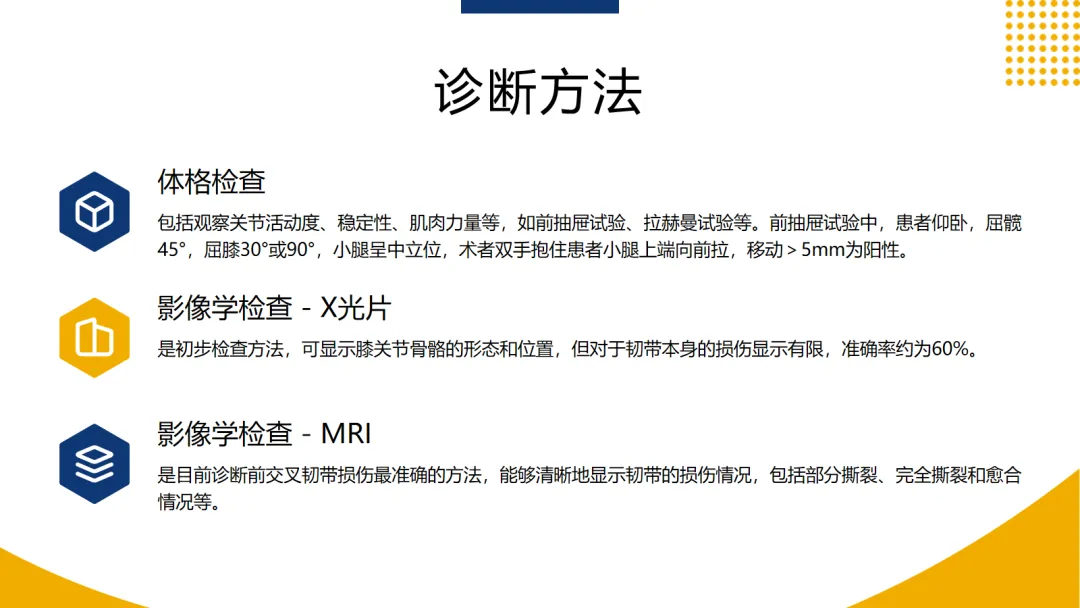 诊断方法

体格检查

包括观察关节活动度、稳定性、肌肉力量等，如前抽屉试验、拉赫曼试验等。前抽屉试验中，患者仰卧，屈髋45°，屈膝30°或90°，小腿呈中立位，术者双手抱住患者小腿上端向前拉，移动＞5mm为阳性。

影像学检查 - X光片

是初步检查方法，可显示膝关节骨骼的形态和位置，但对于韧带本身的损伤显示有限，准确率约为60%。

影像学检查 - MRI

是目前诊断前交叉韧带损伤最准确的方法，能够清晰地显示韧带的损伤情况，包括部分撕裂、完全撕裂和愈合情况等。